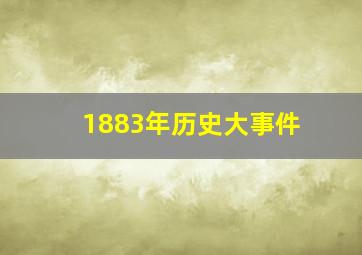 1883年历史大事件